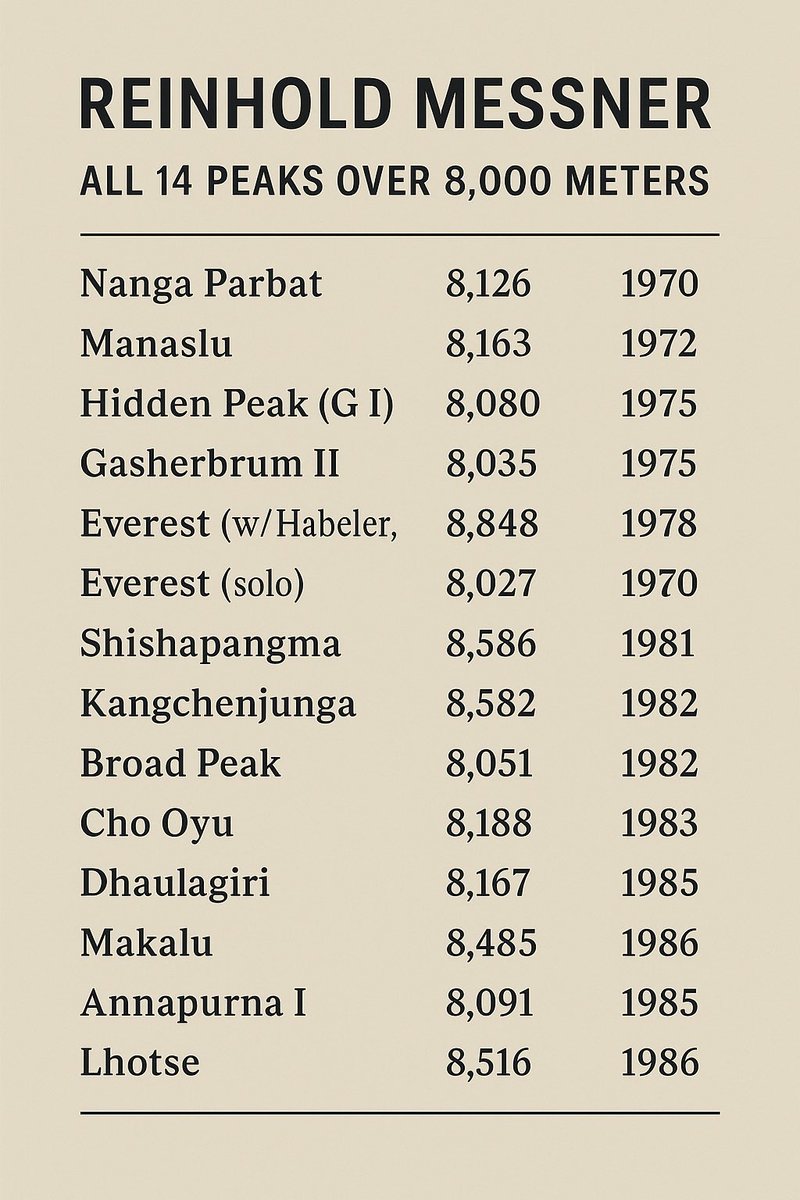 REINHOLD MESSNER

ALL 14 PEAKS OVER 8,000 METERS

| | | |
|---|---|---|
| Nanga Parbat | 8,126 | 1970 |
| Manaslu | 8,163 | 1972 |
| Hidden Peak (G I) | 8,080 | 1975 |
| Gasherbrum II | 8,035 | 1975 |
| Everest (w/Habeler, | 8,848 | 1978 |
| Everest (solo) | 8,027 | 1970 |
| Shishapangma | 8,586 | 1981 |
| Kangchenjunga | 8,582 | 1982 |
| Broad Peak | 8,051 | 1982 |
| Cho Oyu | 8,188 | 1983 |
| Dhaulagiri | 8,167 | 1985 |
| Makalu | 8,485 | 1986 |
| Annapurna I | 8,091 | 1985 |
| Lhotse | 8,516 | 1986 |